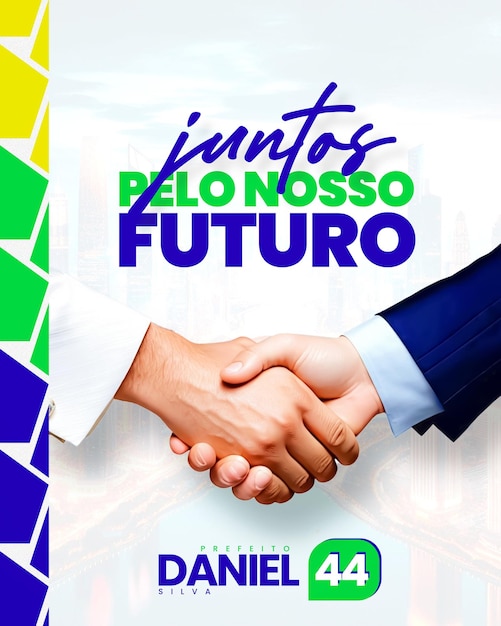 juntos
PELO NOSSO
FUTURO

PREFEITO
DANIEL
SILVA
44